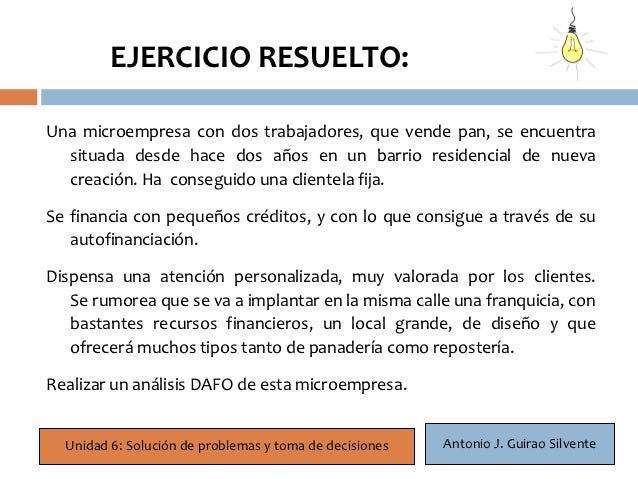 EJERCICIO RESUELTO:

Una microempresa con dos trabajadores, que vende pan, se encuentra situada desde hace dos años en un barrio residencial de nueva creación. Ha conseguido una clientela fija.

Se financia con pequeños créditos, y con lo que consigue a través de su autofinanciación.

Dispensa una atención personalizada, muy valorada por los clientes. Se rumorea que se va a implantar en la misma calle una franquicia, con bastantes recursos financieros, un local grande, de diseño y que ofrecerá muchos tipos tanto de panadería como repostería.

Realizar un análisis DAFO de esta microempresa.

Unidad 6: Solución de problemas y toma de decisiones

Antonio J. Guirao Silvente